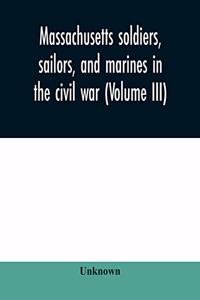 Massachusetts soldiers, sailors, and marines in the civil war (Volume III)

Unknown